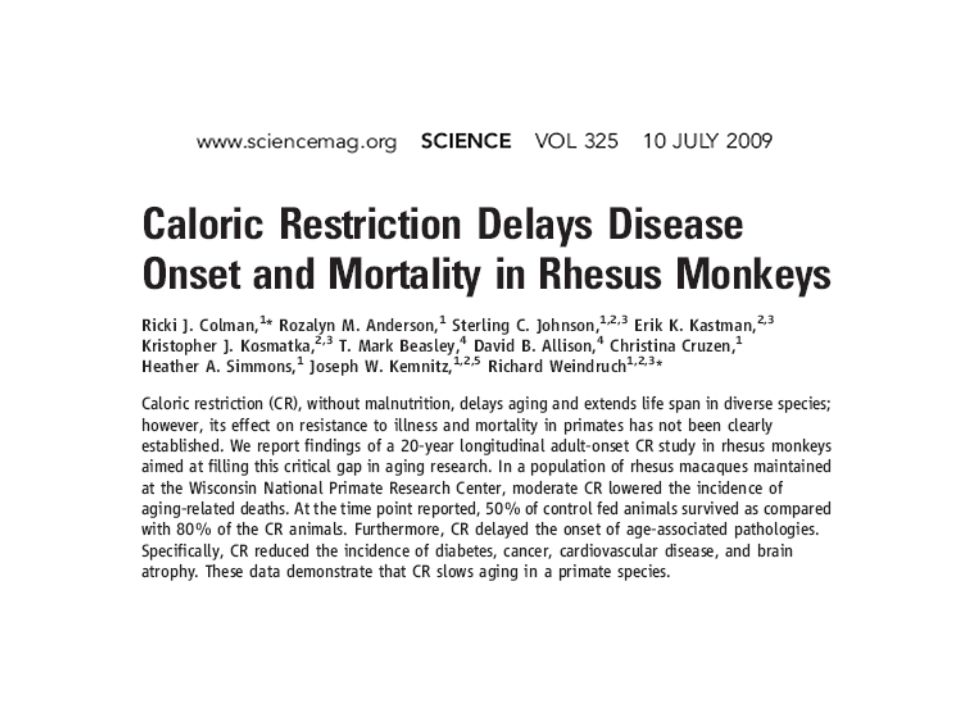 www.sciencemag.org SCIENCE VOL 325 10 JULY 2009

Caloric Restriction Delays Disease Onset and Mortality in Rhesus Monkeys

Ricki J. Colman,$^{1*}$ Rozalyn M. Anderson,$^{1}$ Sterling C. Johnson,$^{1,2,3}$ Erik K. Kastman,$^{2,3}$ Kristopher J. Kosmatka,$^{2,3}$ T. Mark Beasley,$^{4}$ David B. Allison,$^{4}$ Christina Cruzen,$^{1}$ Heather A. Simmons,$^{1}$ Joseph W. Kemnitz,$^{1,2,5}$ Richard Weindruch$^{1,2,3*}$

Caloric restriction (CR), without malnutrition, delays aging and extends life span in diverse species; however, its effect on resistance to illness and mortality in primates has not been clearly established. We report findings of a 20-year longitudinal adult-onset CR study in rhesus monkeys aimed at filling this critical gap in aging research. In a population of rhesus macaques maintained at the Wisconsin National Primate Research Center, moderate CR lowered the incidence of aging-related deaths. At the time point reported, 50% of control fed animals survived as compared with 80% of the CR animals. Furthermore, CR delayed the onset of age-associated pathologies. Specifically, CR reduced the incidence of diabetes, cancer, cardiovascular disease, and brain atrophy. These data demonstrate that CR slows aging in a primate species.